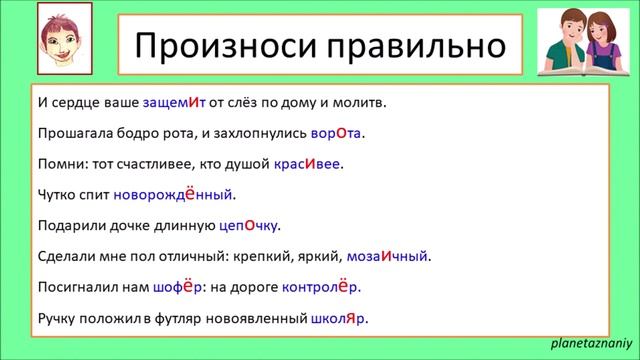 Произноси правильно

И сердце ваше защемИт от слёз по дому и молитв.

Прошагала бодро рота, и захлопнулись ворОта.

Помни: тот счастливее, кто душой красИвее.

Чутко спит новорождЁнный.

Подарили дочке длинную цепОчку.

Сделали мне пол отличный: крепкий, яркий, мозаИчный.

Посигналил нам шофЁр: на дороге контролЁр.

Ручку положил в футляр новоявленный школЯр.

planetaznaniy